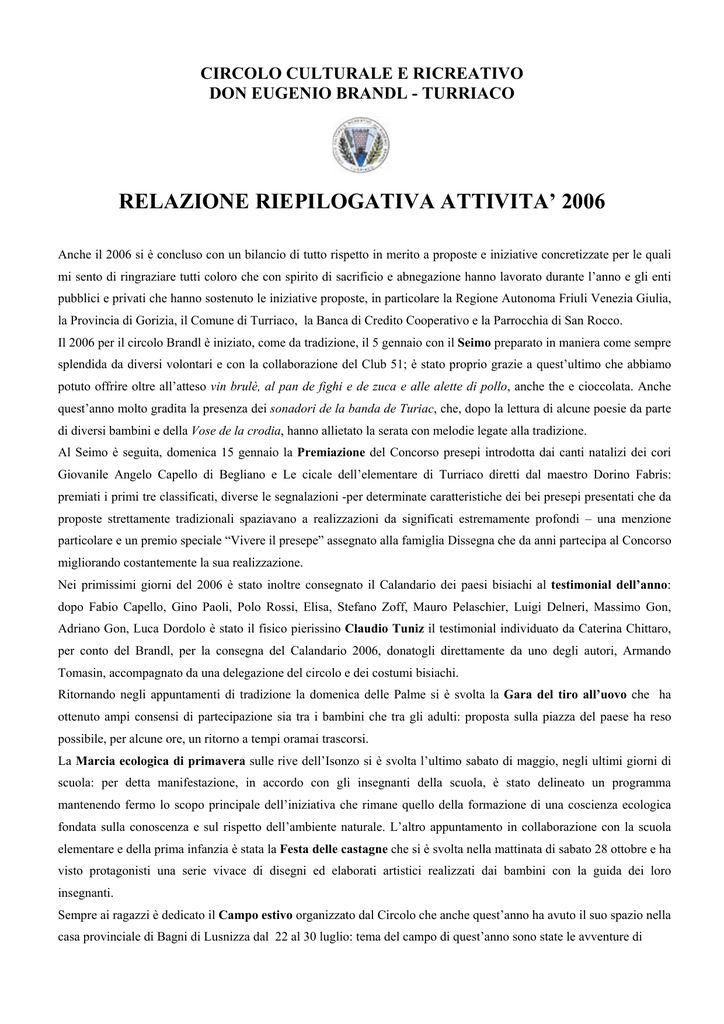 CIRCOLO CULTURALE E RICREATIVO
DON EUGENIO BRANDL - TURRIACO

RELAZIONE RIEPILOGATIVA ATTIVITA' 2006

Anche il 2006 si è concluso con un bilancio di tutto rispetto in merito a proposte e iniziative concretizzate per le quali mi sento di ringraziare tutti coloro che con spirito di sacrificio e abnegazione hanno lavorato durante l'anno e gli enti pubblici e privati che hanno sostenuto le iniziative proposte, in particolare la Regione Autonoma Friuli Venezia Giulia, la Provincia di Gorizia, il Comune di Turriaco, la Banca di Credito Cooperativo e la Parrocchia di San Rocco.
Il 2006 per il circolo Brandl è iniziato, come da tradizione, il 5 gennaio con il Seimo preparato in maniera come sempre splendida da diversi volontari e con la collaborazione del Club 51; è stato proprio grazie a quest'ultimo che abbiamo potuto offrire oltre all'atteso vin brulè, al pan de fighi e de zuca e alle alette di pollo, anche the e cioccolata. Anche quest'anno molto gradita la presenza dei sonadori de la banda de Turiac, che, dopo la lettura di alcune poesie da parte di diversi bambini e della Vose de la crodia, hanno allietato la serata con melodie legate alla tradizione.
Al Seimo è seguita, domenica 15 gennaio la Premiazione del Concorso presepi introdotta dai canti natalizi dei cori Giovanile Angelo Capello di Begliano e Le cicale dell'elementare di Turriaco diretti dal maestro Dorino Fabris: premiati i primi tre classificati, diverse le segnalazioni -per determinate caratteristiche dei bei presepi presentati che da proposte strettamente tradizionali spaziavano a realizzazioni da significati estremamente profondi – una menzione particolare e un premio speciale "Vivere il presepe" assegnato alla famiglia Dissegna che da anni partecipa al Concorso migliorando costantemente la sua realizzazione.
Nei primissimi giorni del 2006 è stato inoltre consegnato il Calandario dei paesi bisiachi al testimonial dell'anno: dopo Fabio Capello, Gino Paoli, Polo Rossi, Elisa, Stefano Zoff, Mauro Pelaschier, Luigi Delneri, Massimo Gon, Adriano Gon, Luca Dordolo è stato il fisico pierissino Claudio Tuniz il testimonial individuato da Caterina Chittaro, per conto del Brandl, per la consegna del Calandario 2006, donatogli direttamente da uno degli autori, Armando Tomasin, accompagnato da una delegazione del circolo e dei costumi bisiachi.
Ritornando negli appuntamenti di tradizione la domenica delle Palme si è svolta la Gara del tiro all'uovo che ha ottenuto ampi consensi di partecipazione sia tra i bambini che tra gli adulti: proposta sulla piazza del paese ha reso possibile, per alcune ore, un ritorno a tempi oramai trascorsi.
La Marcia ecologica di primavera sulle rive dell'Isonzo si è svolta l'ultimo sabato di maggio, negli ultimi giorni di scuola: per detta manifestazione, in accordo con gli insegnanti della scuola, è stato delineato un programma mantenendo fermo lo scopo principale dell'iniziativa che rimane quello della formazione di una coscienza ecologica fondata sulla conoscenza e sul rispetto dell'ambiente naturale. L'altro appuntamento in collaborazione con la scuola elementare e della prima infanzia è stata la Festa delle castagne che si è svolta nella mattinata di sabato 28 ottobre e ha visto protagonisti una serie vivace di disegni ed elaborati artistici realizzati dai bambini con la guida dei loro insegnanti.
Sempre ai ragazzi è dedicato il Campo estivo organizzato dal Circolo che anche quest'anno ha avuto il suo spazio nella casa provinciale di Bagni di Lusnizza dal 22 al 30 luglio: tema del campo di quest'anno sono state le avventure di